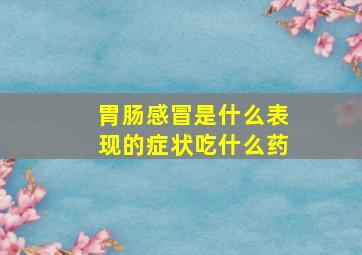 胃肠感冒是什么表现的症状吃什么药